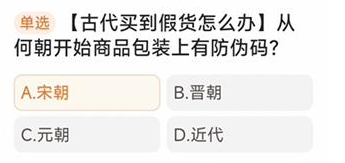 单选 【古代买到假货怎么办】从何朝开始商品包装上有防伪码？

A.宋朝

B.晋朝

C.元朝

D.近代